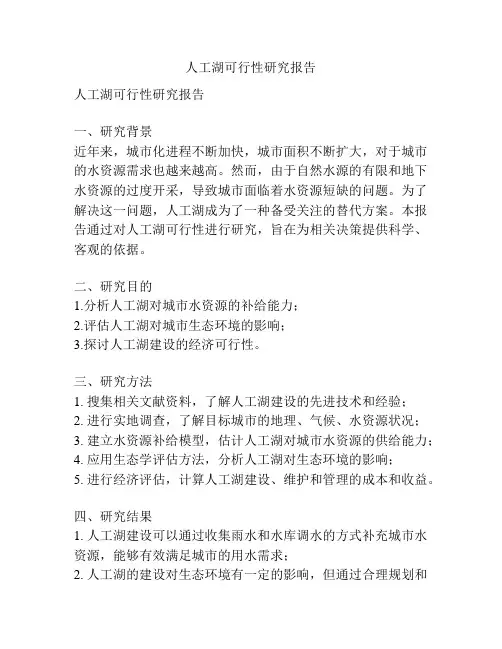 人工湖可行性研究报告

人工湖可行性研究报告

一、研究背景
近年来，城市化进程不断加快，城市面积不断扩大，对于城市的水资源需求也越来越高。然而，由于自然水源的有限和地下水资源的过度开采，导致城市面临着水资源短缺的问题。为了解决这一问题，人工湖成为了一种备受关注的替代方案。本报告通过对人工湖可行性进行研究，旨在为相关决策提供科学、客观的依据。

二、研究目的
1.分析人工湖对城市水资源的补给能力；
2.评估人工湖对城市生态环境的影响；
3.探讨人工湖建设的经济可行性。

三、研究方法
1. 搜集相关文献资料，了解人工湖建设的先进技术和经验；
2. 进行实地调查，了解目标城市的地理、气候、水资源状况；
3. 建立水资源补给模型，估计人工湖对城市水资源的供给能力；
4. 应用生态学评估方法，分析人工湖对生态环境的影响；
5. 进行经济评估，计算人工湖建设、维护和管理的成本和收益。

四、研究结果
1. 人工湖建设可以通过收集雨水和水库调水的方式补充城市水资源，能够有效满足城市的用水需求；
2. 人工湖的建设对生态环境有一定的影响，但通过合理规划和